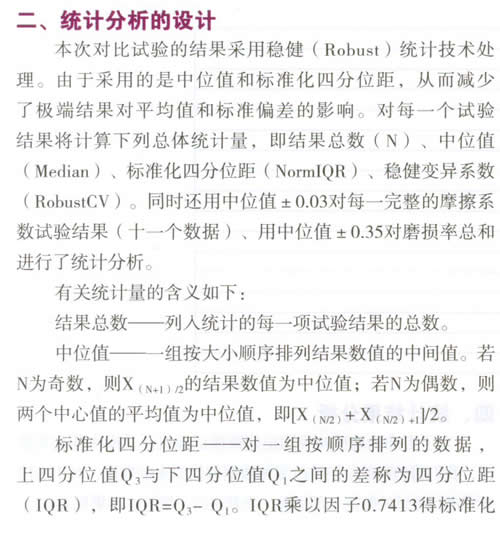 二、统计分析的设计

本次对比试验的结果采用稳健（Robust）统计技术处理。由于采用的是中位值和标准化四分位距，从而减少了极端结果对平均值和标准偏差的影响。对每一个试验结果将计算下列总体统计量，即结果总数（N）、中位值（Median）、标准化四分位距（NormIQR）、稳健变异系数（RobustCV）。同时还用中位值±0.03对每一完整的摩擦系数试验结果（十一个数据）、用中位值±0.35对磨损率总和进行了统计分析。

有关统计量的含义如下：

结果总数——列入统计的每一项试验结果的总数。

中位值——一组按大小顺序排列结果数值的中间值。若N为奇数，则$X_{(N+1)/2}$的结果数值为中位值；若N为偶数，则两个中心值的平均值为中位值，即$[X_{(N/2)}+X_{(N/2)+1}]/2$。

标准化四分位距——对一组按顺序排列的数据，上四分位值$Q_3$与下四分位值$Q_1$之间的差称为四分位距（IQR），即$IQR=Q_3-Q_1$。IQR乘以因子0.7413得标准化